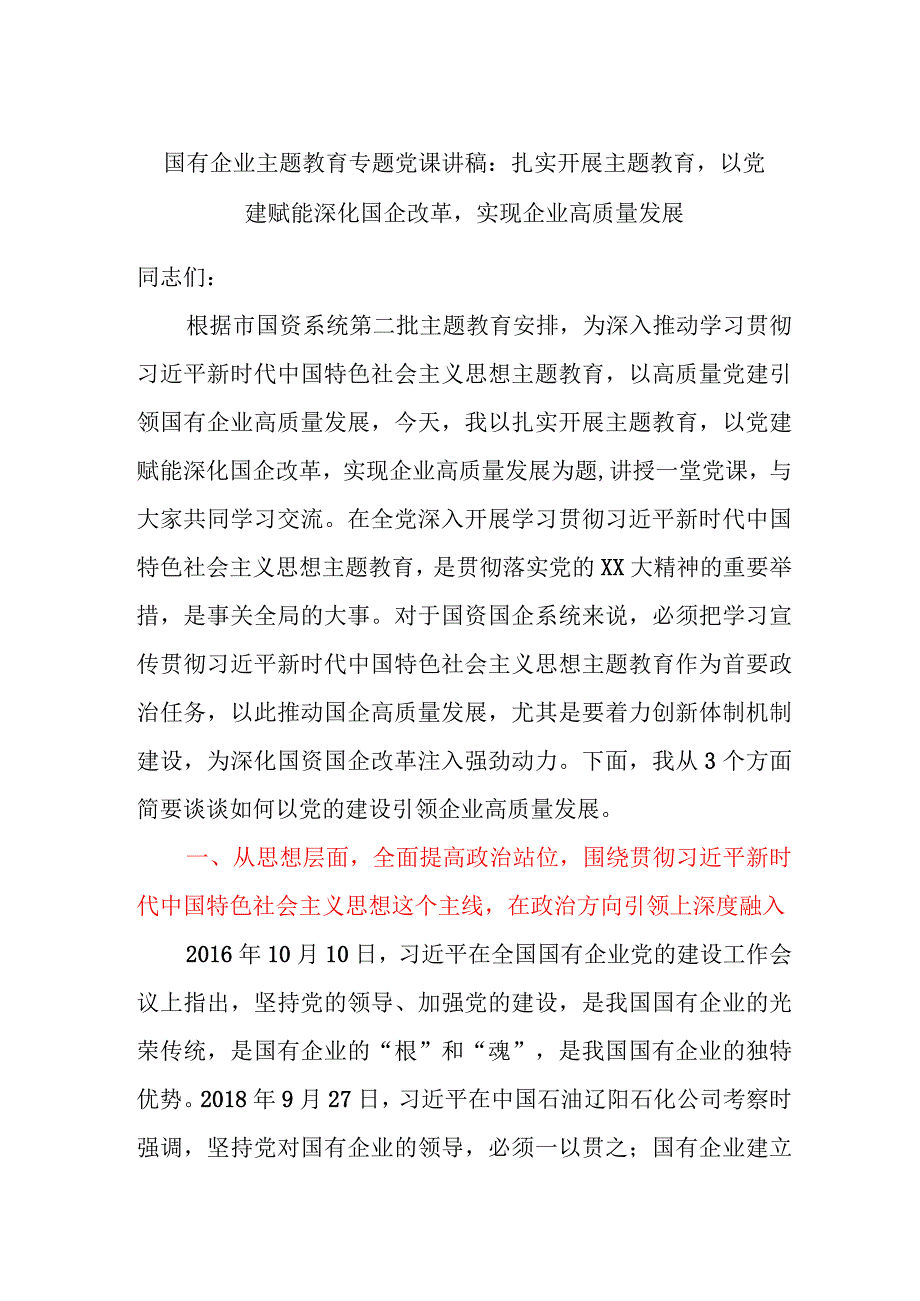 国有企业主题教育专题党课讲稿：扎实开展主题教育，以党建赋能深化国企改革，实现企业高质量发展

同志们：

根据市国资系统第二批主题教育安排，为深入推动学习贯彻习近平新时代中国特色社会主义思想主题教育，以高质量党建引领国有企业高质量发展，今天，我以扎实开展主题教育，以党建赋能深化国企改革，实现企业高质量发展为题,讲授一堂党课，与大家共同学习交流。在全党深入开展学习贯彻习近平新时代中国特色社会主义思想主题教育，是贯彻落实党的XX大精神的重要举措，是事关全局的大事。对于国资国企系统来说，必须把学习宣传贯彻习近平新时代中国特色社会主义思想主题教育作为首要政治任务，以此推动国企高质量发展，尤其是要着力创新体制机制建设，为深化国资国企改革注入强劲动力。下面，我从3个方面简要谈谈如何以党的建设引领企业高质量发展。

一、从思想层面，全面提高政治站位，围绕贯彻习近平新时代中国特色社会主义思想这个主线，在政治方向引领上深度融入

2016年10月10日，习近平在全国国有企业党的建设工作会议上指出，坚持党的领导、加强党的建设，是我国国有企业的光荣传统，是国有企业的“根”和“魂”，是我国国有企业的独特优势。2018年9月27日，习近平在中国石油辽阳石化公司考察时强调，坚持党对国有企业的领导，必须一以贯之；国有企业建立